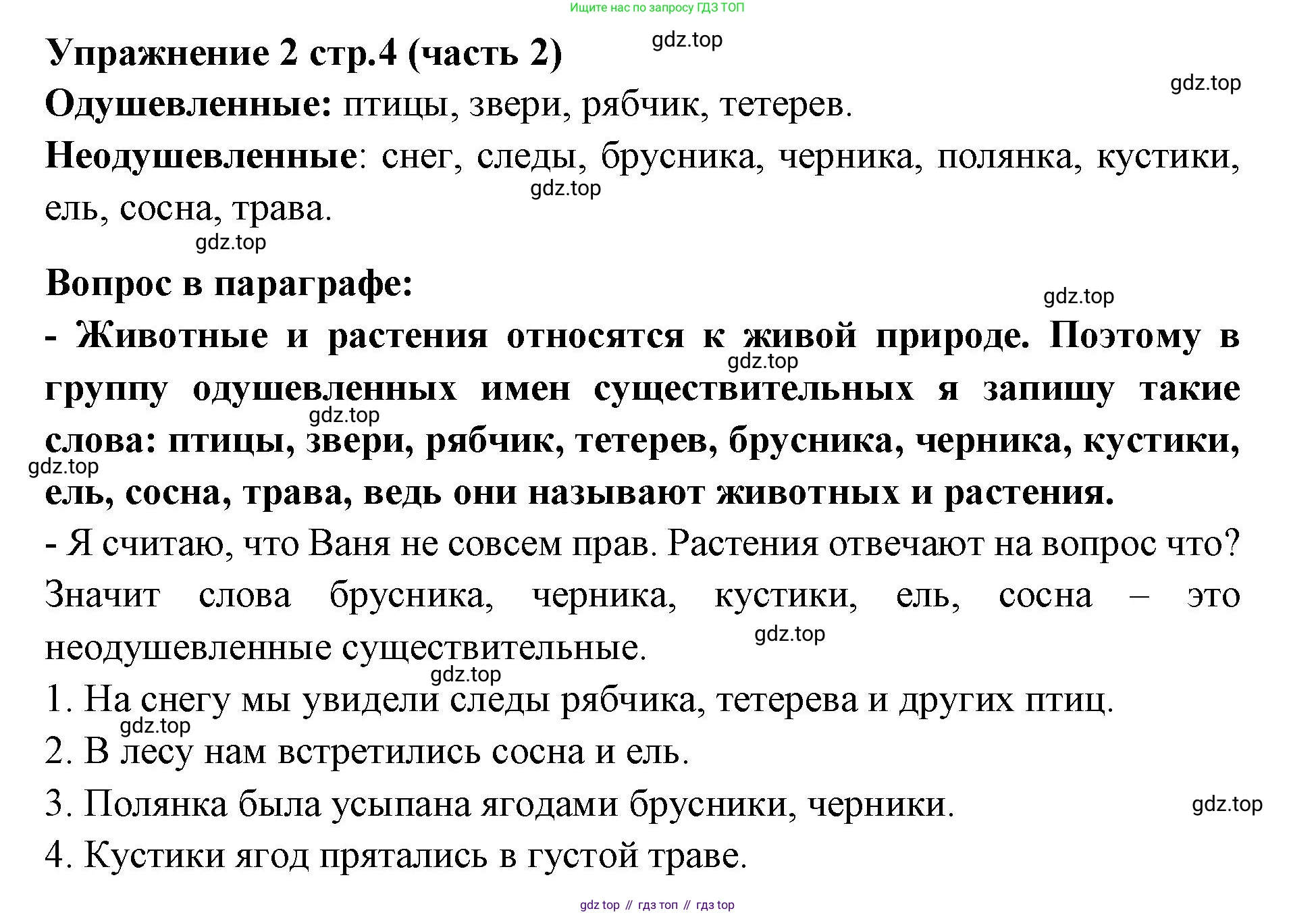 Ищите нас по запросу ГДЗ ТОП

Упражнение 2 стр.4 (часть 2)

gdz.top

gdz.top

Одушевленные: птицы, звери, рябчик, тетерев.

Неодушевленные: снег, следы, брусника, черника, полянка, кустики, ель, сосна, трава.

gdz.top

gdz.top

Вопрос в параграфе:

gdz.top

- Животные и растения относятся к живой природе. Поэтому в группу одушевленных имен существительных я запишу такие слова: птицы, звери, рябчик, тетерев, брусника, черника, кустики, ель, сосна, трава, ведь они называют животных и растения.

gdz.top

gdz.top

gdz.top

- Я считаю, что Ваня не совсем прав. Растения отвечают на вопрос что? Значит слова брусника, черника, кустики, ель, сосна – это неодушевленные существительные.

gdz.top

gdz.top

1. На снегу мы увидели следы рябчика, тетерева и других птиц.

gdz.top

2. В лесу нам встретились сосна и ель.

3. Полянка была усыпана ягодами брусники, черники.

gdz.top

4. Кустики ягод прятались в густой траве.

gdz top // гдз топ // гдз top